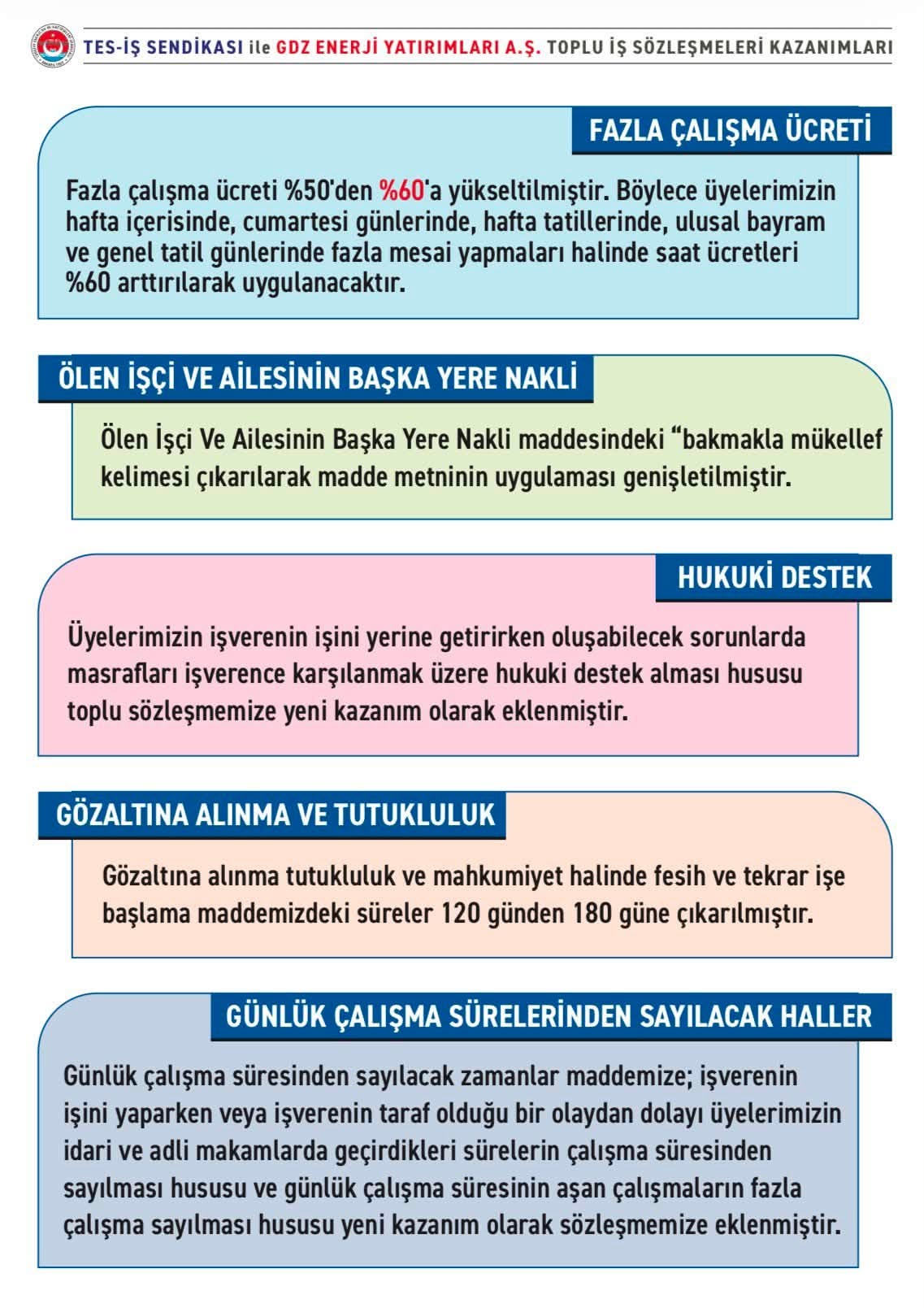 TES-İŞ SENDİKASI ile GDZ ENERJİ YATIRIMLARI A.Ş. TOPLU İŞ SÖZLEŞMELERİ KAZANIMLARI

FAZLA ÇALIŞMA ÜCRETİ

Fazla çalışma ücreti %50'den %60'a yükseltilmiştir. Böylece üyelerimizin hafta içerisinde, cumartesi günlerinde, hafta tatillerinde, ulusal bayram ve genel tatil günlerinde fazla mesai yapmaları halinde saat ücretleri %60 arttırılarak uygulanacaktır.

ÖLEN İŞÇİ VE AİLESİNİN BAŞKA YERE NAKLİ

Ölen İşçi Ve Ailesinin Başka Yere Nakli maddesindeki "bakmakla mükellef kelimesi çıkarılarak madde metninin uygulaması genişletilmiştir.

HUKUKİ DESTEK

Üyelerimizin işverenin işini yerine getirirken oluşabilecek sorunlarda masrafları işverence karşılanmak üzere hukuki destek alması hususu toplu sözleşmemize yeni kazanım olarak eklenmiştir.

GÖZALTINA ALINMA VE TUTUKLULUK

Gözaltına alınma tutukluluk ve mahkumiyet halinde fesih ve tekrar işe başlama maddemizdeki süreler 120 günden 180 güne çıkarılmıştır.

GÜNLÜK ÇALIŞMA SÜRELERİNDEN SAYILACAK HALLER

Günlük çalışma süresinden sayılacak zamanlar maddemize; işverenin işini yaparken veya işverenin taraf olduğu bir olaydan dolayı üyelerimizin idari ve adli makamlarda geçirdikleri sürelerin çalışma süresinden sayılması hususu ve günlük çalışma süresinin aşan çalışmaların fazla çalışma sayılması hususu yeni kazanım olarak sözleşmemize eklenmiştir.